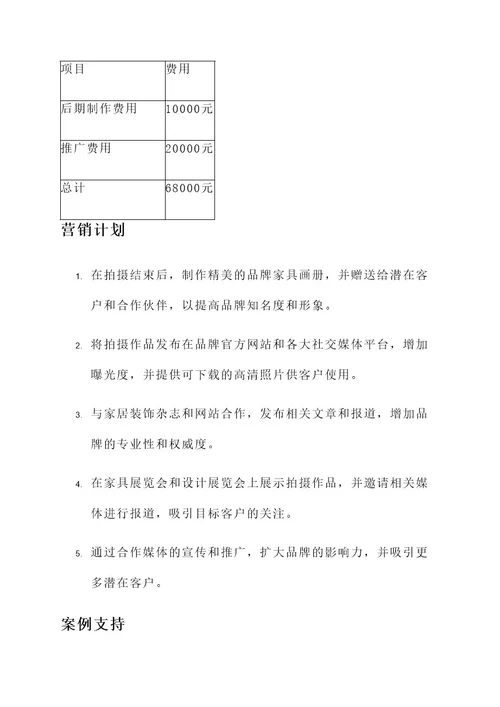 | 项目 | 费用 |
|---|---|
| 后期制作费用 | 10000元 |
| 推广费用 | 20000元 |
| 总计 | 68000元 |

营销计划

1. 在拍摄结束后，制作精美的品牌家具画册，并赠送给潜在客户和合作伙伴，以提高品牌知名度和形象。

2. 将拍摄作品发布在品牌官方网站和各大社交媒体平台，增加曝光度，并提供可下载的高清照片供客户使用。

3. 与家居装饰杂志和网站合作，发布相关文章和报道，增加品牌的专业性和权威度。

4. 在家具展览会和设计展览会上展示拍摄作品，并邀请相关媒体进行报道，吸引目标客户的关注。

5. 通过合作媒体的宣传和推广，扩大品牌的影响力，并吸引更多潜在客户。

案例支持